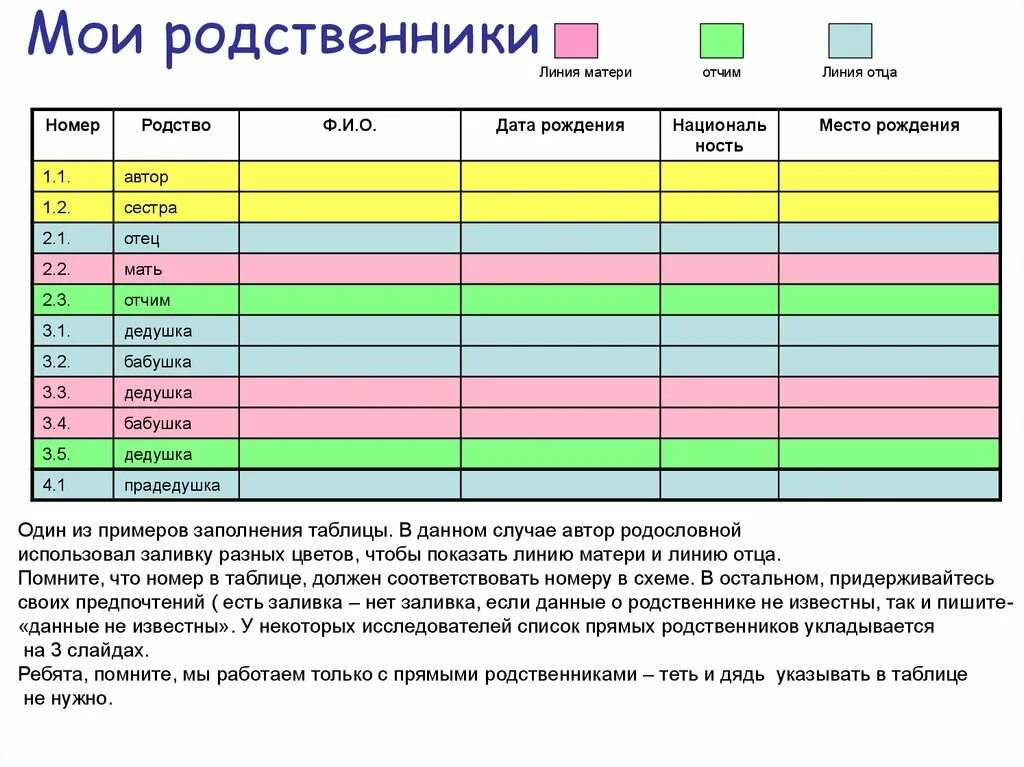 Мои родственники

Линия матери
отчим
Линия отца

| Номер | Родство | Ф.И.О. | Дата рождения | Националь ность | Место рождения |
|---|---|---|---|---|---|
| 1.1. | автор | | | | |
| 1.2. | сестра | | | | |
| 2.1. | отец | | | | |
| 2.2. | мать | | | | |
| 2.3. | отчим | | | | |
| 3.1. | дедушка | | | | |
| 3.2. | бабушка | | | | |
| 3.3. | дедушка | | | | |
| 3.4. | бабушка | | | | |
| 3.5. | дедушка | | | | |
| 4.1 | прадедушка | | | | |

Один из примеров заполнения таблицы. В данном случае автор родословной использовал заливку разных цветов, чтобы показать линию матери и линию отца.
Помните, что номер в таблице, должен соответствовать номеру в схеме. В остальном, придерживайтесь своих предпочтений ( есть заливка – нет заливка, если данные о родственнике не известны, так и пишите- «данные не известны». У некоторых исследователей список прямых родственников укладывается на 3 слайдах.
Ребята, помните, мы работаем только с прямыми родственниками – теть и дядь указывать в таблице не нужно.